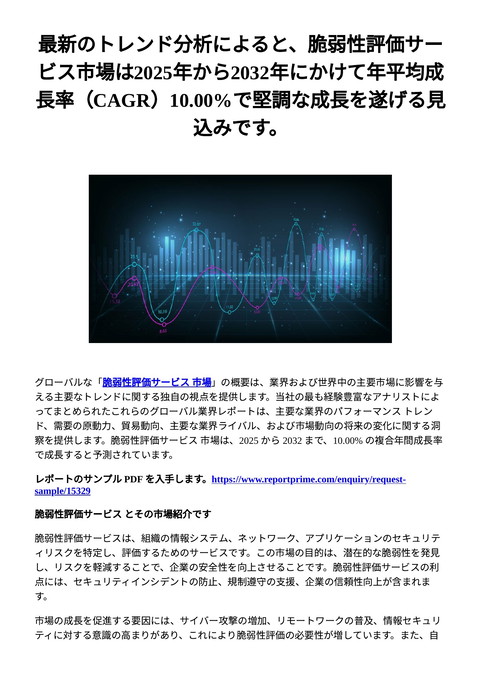 最新のトレンド分析によると、脆弱性評価サービス市場は2025年から2032年にかけて年平均成長率（CAGR）10.00%で堅調な成長を遂げる見込みです。

グローバルな「脆弱性評価サービス 市場」の概要は、業界および世界中の主要市場に影響を与える主要なトレンドに関する独自の視点を提供します。当社の最も経験豊富なアナリストによってまとめられたこれらのグローバル業界レポートは、主要な業界のパフォーマンス トレンド、需要の原動力、貿易動向、主要な業界ライバル、および市場動向の将来の変化に関する洞察を提供します。脆弱性評価サービス 市場は、2025 から 2032 まで、10.00% の複合年間成長率で成長すると予測されています。

レポートのサンプル PDF を入手します。https://www.reportprime.com/enquiry/request-sample/15329

脆弱性評価サービス とその市場紹介です

脆弱性評価サービスは、組織の情報システム、ネットワーク、アプリケーションのセキュリティリスクを特定し、評価するためのサービスです。この市場の目的は、潜在的な脆弱性を発見し、リスクを軽減することで、企業の安全性を向上させることです。脆弱性評価サービスの利点には、セキュリティインシデントの防止、規制遵守の支援、企業の信頼性向上が含まれます。

市場の成長を促進する要因には、サイバー攻撃の増加、リモートワークの普及、情報セキュリティに対する意識の高まりがあり、これにより脆弱性評価の必要性が増しています。また、自